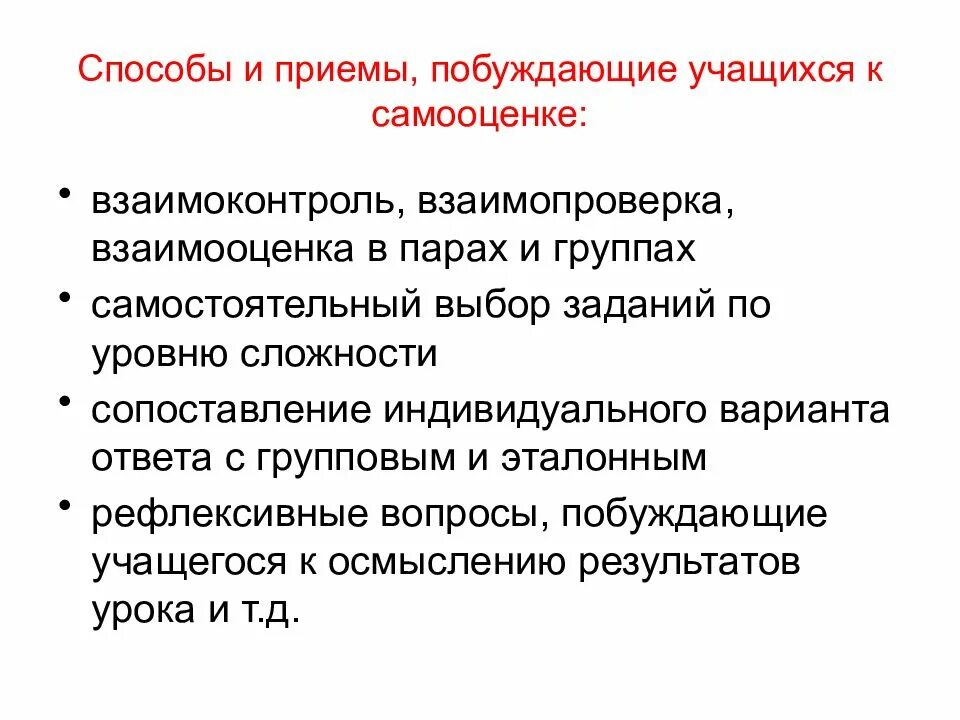 Способы и приемы, побуждающие учащихся к самооценке:

• взаимоконтроль, взаимопроверка, взаимооценка в парах и группах
• самостоятельный выбор заданий по уровню сложности
• сопоставление индивидуального варианта ответа с групповым и эталонным
• рефлексивные вопросы, побуждающие учащегося к осмыслению результатов урока и т.д.